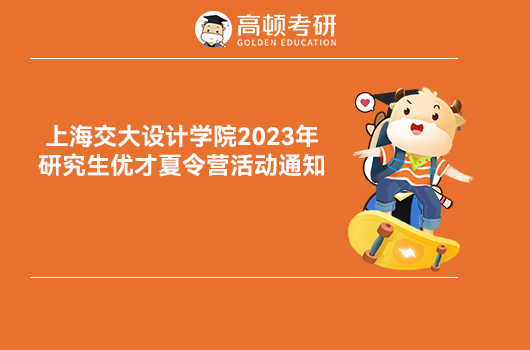 高顿考研
GOLDEN EDUCATION

上海交大设计学院2023年研究生优才夏令营活动通知